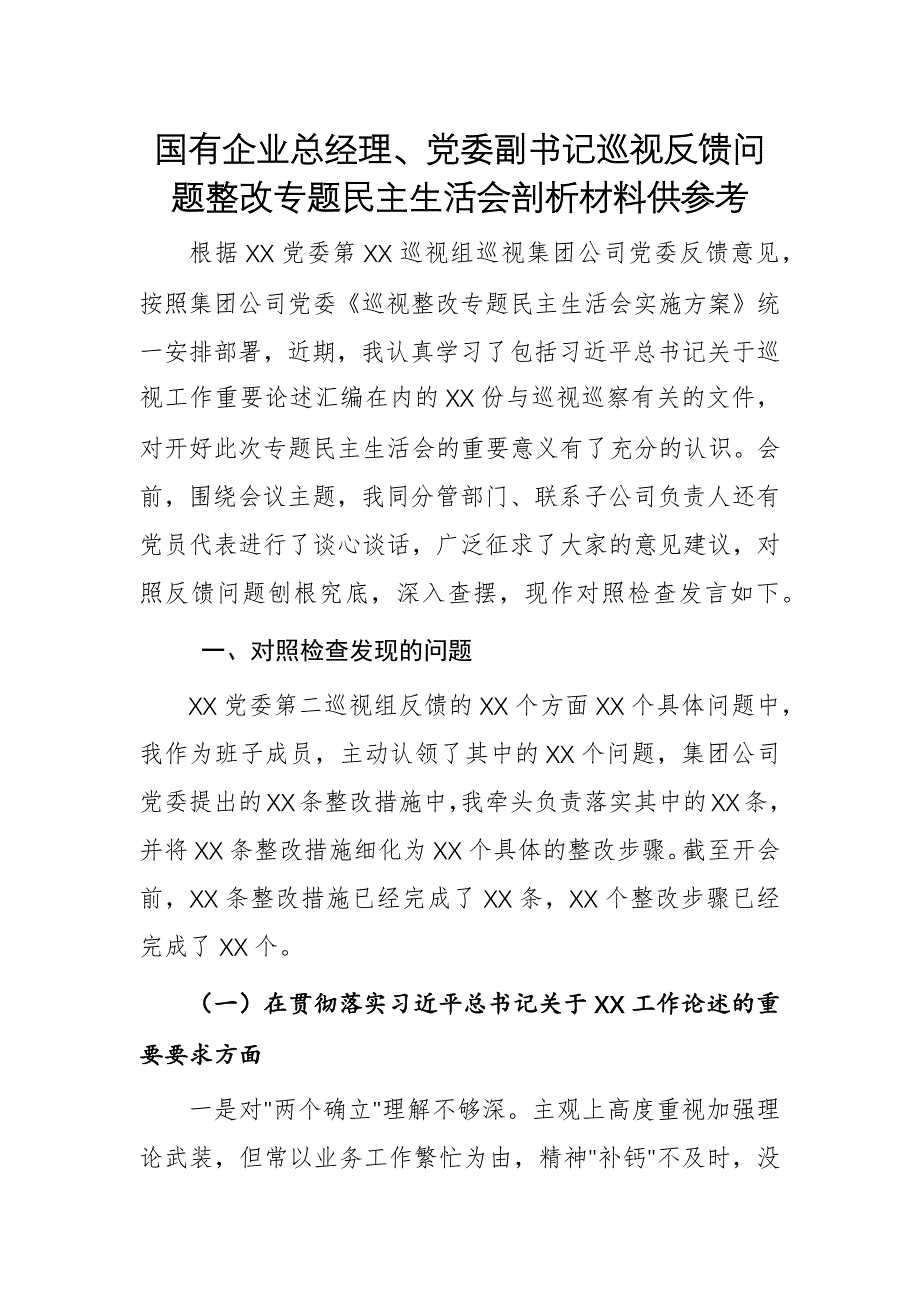 国有企业总经理、党委副书记巡视反馈问题整改专题民主生活会剖析材料供参考

根据XX党委第XX巡视组巡视集团公司党委反馈意见，按照集团公司党委《巡视整改专题民主生活会实施方案》统一安排部署，近期，我认真学习了包括习近平总书记关于巡视工作重要论述汇编在内的XX份与巡视巡察有关的文件，对开好此次专题民主生活会的重要意义有了充分的认识。会前，围绕会议主题，我同分管部门、联系子公司负责人还有党员代表进行了谈心谈话，广泛征求了大家的意见建议，对照反馈问题刨根究底，深入查摆，现作对照检查发言如下。

一、对照检查发现的问题

XX党委第二巡视组反馈的XX个方面XX个具体问题中，我作为班子成员，主动认领了其中的XX个问题，集团公司党委提出的XX条整改措施中，我牵头负责落实其中的XX条，并将XX条整改措施细化为XX个具体的整改步骤。截至开会前，XX条整改措施已经完成了XX条，XX个整改步骤已经完成了XX个。

（一）在贯彻落实习近平总书记关于XX工作论述的重要要求方面

一是对"两个确立"理解不够深。主观上高度重视加强理论武装，但常以业务工作繁忙为由，精神"补钙"不及时，没